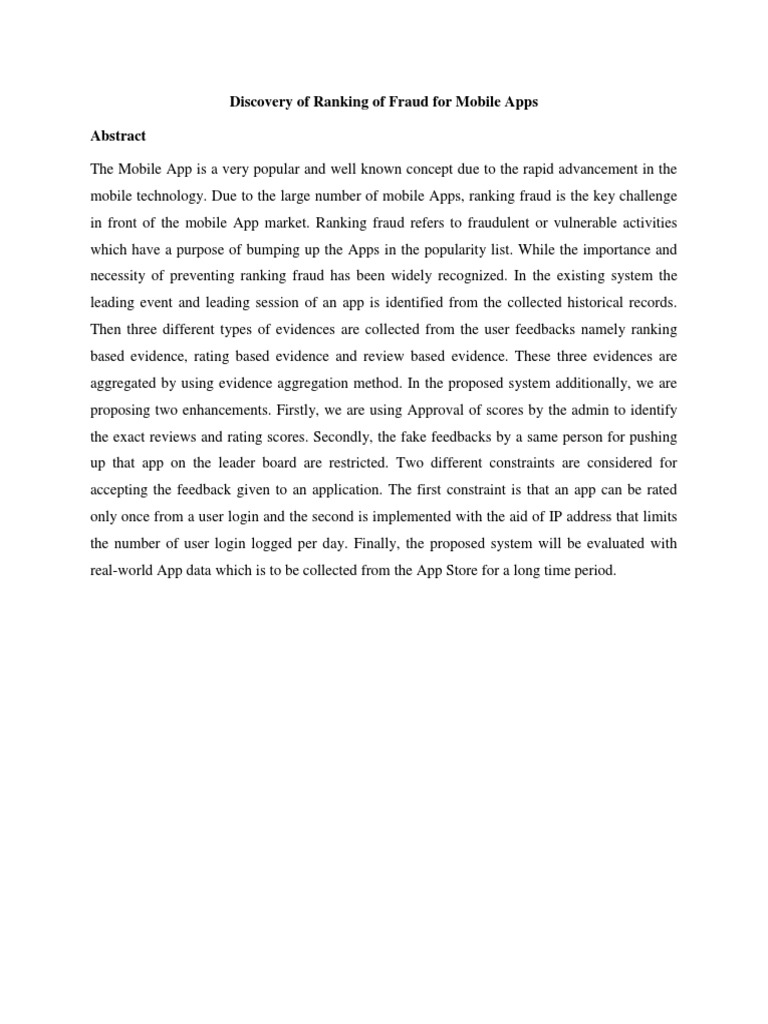 Discovery of Ranking of Fraud for Mobile Apps

Abstract

The Mobile App is a very popular and well known concept due to the rapid advancement in the mobile technology. Due to the large number of mobile Apps, ranking fraud is the key challenge in front of the mobile App market. Ranking fraud refers to fraudulent or vulnerable activities which have a purpose of bumping up the Apps in the popularity list. While the importance and necessity of preventing ranking fraud has been widely recognized. In the existing system the leading event and leading session of an app is identified from the collected historical records. Then three different types of evidences are collected from the user feedbacks namely ranking based evidence, rating based evidence and review based evidence. These three evidences are aggregated by using evidence aggregation method. In the proposed system additionally, we are proposing two enhancements. Firstly, we are using Approval of scores by the admin to identify the exact reviews and rating scores. Secondly, the fake feedbacks by a same person for pushing up that app on the leader board are restricted. Two different constraints are considered for accepting the feedback given to an application. The first constraint is that an app can be rated only once from a user login and the second is implemented with the aid of IP address that limits the number of user login logged per day. Finally, the proposed system will be evaluated with real-world App data which is to be collected from the App Store for a long time period.